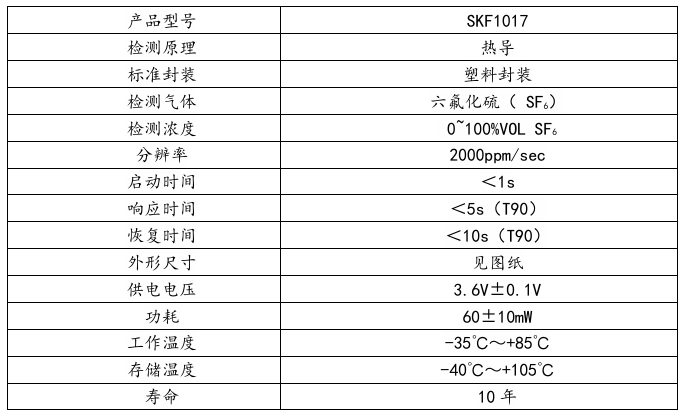 | 产品型号 | SKF1017 |
|---|---|
| 检测原理 | 热导 |
| 标准封装 | 塑料封装 |
| 检测气体 | 六氟化硫（ $SF_6$） |
| 检测浓度 | 0~100%VOL $SF_6$ |
| 分辨率 | 2000ppm/sec |
| 启动时间 | ＜1s |
| 响应时间 | ＜5s（T90） |
| 恢复时间 | ＜10s（T90） |
| 外形尺寸 | 见图纸 |
| 供电电压 | 3.6V±0.1V |
| 功耗 | 60±10mW |
| 工作温度 | -35℃～+85℃ |
| 存储温度 | -40℃～+105℃ |
| 寿命 | 10 年 |